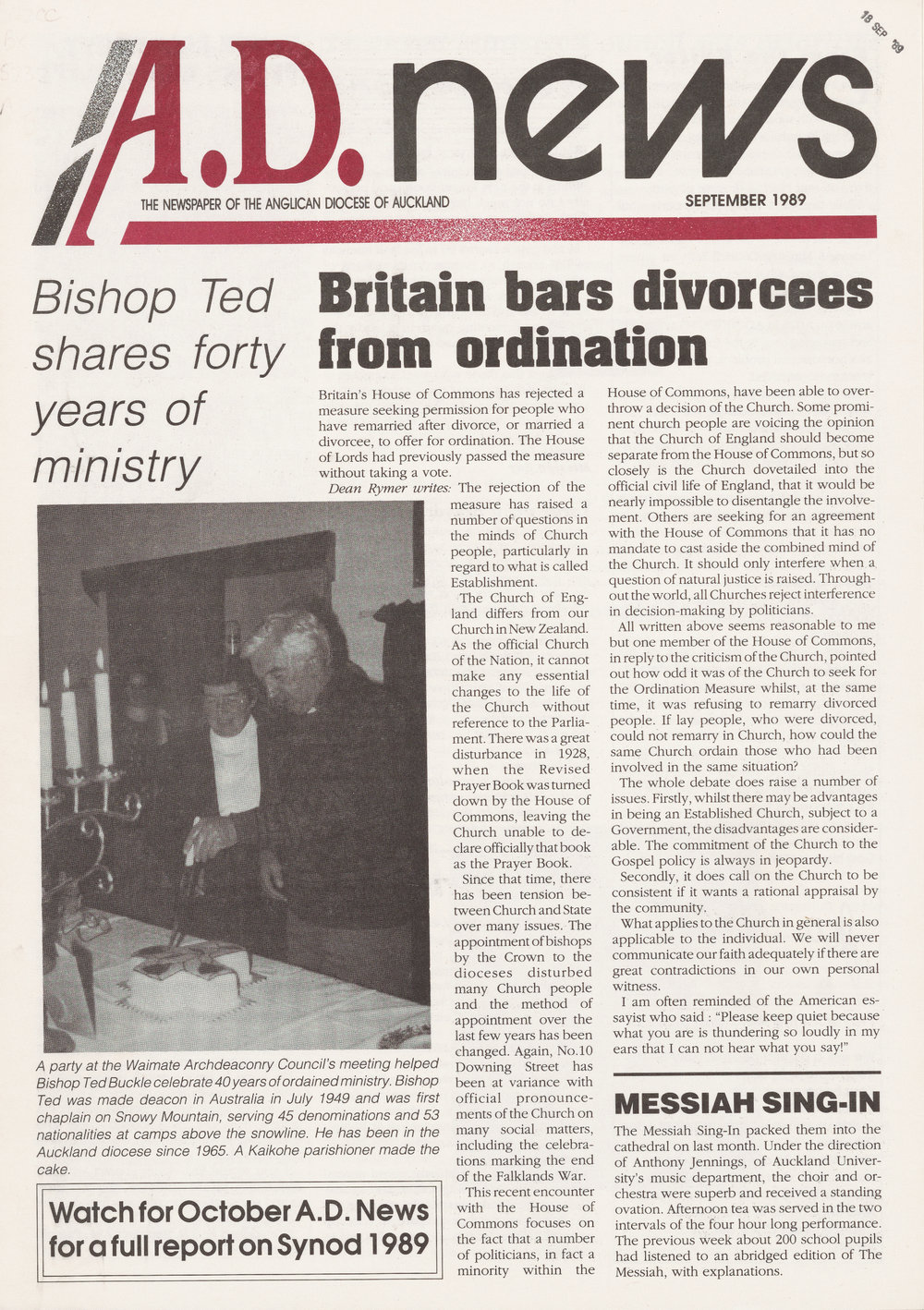 18 SEP '89

A.D. news

THE NEWSPAPER OF THE ANGLICAN DIOCESE OF AUCKLAND

SEPTEMBER 1989

Bishop Ted shares forty years of ministry

A party at the Waimate Archdeaconry Council's meeting helped Bishop Ted Buckle celebrate 40 years of ordained ministry. Bishop Ted was made deacon in Australia in July 1949 and was first chaplain on Snowy Mountain, serving 45 denominations and 53 nationalities at camps above the snowline. He has been in the Auckland diocese since 1965. A Kaikohe parishioner made the cake.

Watch for October A.D. News for a full report on Synod 1989

Britain bars divorcees from ordination

Britain's House of Commons has rejected a measure seeking permission for people who have remarried after divorce, or married a divorcee, to offer for ordination. The House of Lords had previously passed the measure without taking a vote.

Dean Rymer writes: The rejection of the measure has raised a number of questions in the minds of Church people, particularly in regard to what is called Establishment.

The Church of England differs from our Church in New Zealand. As the official Church of the Nation, it cannot make any essential changes to the life of the Church without reference to the Parliament. There was a great disturbance in 1928, when the Revised Prayer Book was turned down by the House of Commons, leaving the Church unable to declare officially that book as the Prayer Book.

Since that time, there has been tension between Church and State over many issues. The appointment of bishops by the Crown to the dioceses disturbed many Church people and the method of appointment over the last few years has been changed. Again, No.10 Downing Street has been at variance with official pronouncements of the Church on many social matters, including the celebrations marking the end of the Falklands War.

This recent encounter with the House of Commons focuses on the fact that a number of politicians, in fact a minority within the House of Commons, have been able to overthrow a decision of the Church. Some prominent church people are voicing the opinion that the Church of England should become separate from the House of Commons, but so closely is the Church dovetailed into the official civil life of England, that it would be nearly impossible to disentangle the involvement. Others are seeking for an agreement with the House of Commons that it has no mandate to cast aside the combined mind of the Church. It should only interfere when a question of natural justice is raised. Throughout the world, all Churches reject interference in decision-making by politicians.

All written above seems reasonable to me but one member of the House of Commons, in reply to the criticism of the Church, pointed out how odd it was of the Church to seek for the Ordination Measure whilst, at the same time, it was refusing to remarry divorced people. If lay people, who were divorced, could not remarry in Church, how could the same Church ordain those who had been involved in the same situation?

The whole debate does raise a number of issues. Firstly, whilst there may be advantages in being an Established Church, subject to a Government, the disadvantages are considerable. The commitment of the Church to the Gospel policy is always in jeopardy.

Secondly, it does call on the Church to be consistent if it wants a rational appraisal by the community.

What applies to the Church in general is also applicable to the individual. We will never communicate our faith adequately if there are great contradictions in our own personal witness.

I am often reminded of the American essayist who said : "Please keep quiet because what you are is thundering so loudly in my ears that I can not hear what you say!"

MESSIAH SING-IN

The Messiah Sing-In packed them into the cathedral on last month. Under the direction of Anthony Jennings, of Auckland University's music department, the choir and orchestra were superb and received a standing ovation. Afternoon tea was served in the two intervals of the four hour long performance. The previous week about 200 school pupils had listened to an abridged edition of The Messiah, with explanations.